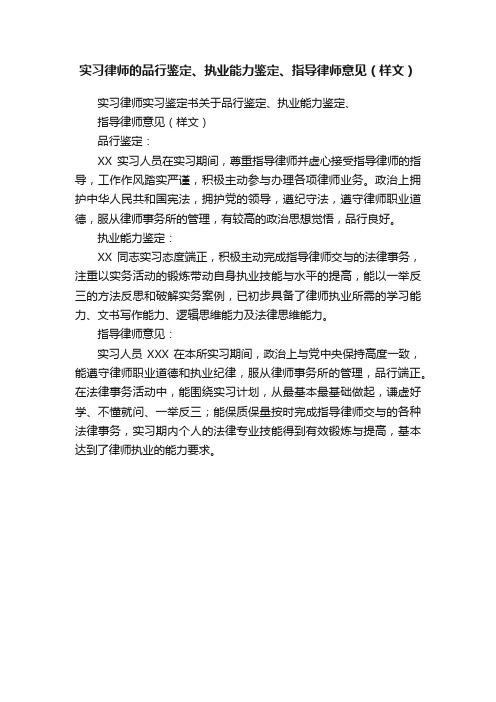 实习律师的品行鉴定、执业能力鉴定、指导律师意见（样文）

实习律师实习鉴定书关于品行鉴定、执业能力鉴定、指导律师意见（样文）

品行鉴定：

XX 实习人员在实习期间，尊重指导律师并虚心接受指导律师的指导，工作作风踏实严谨，积极主动参与办理各项律师业务。政治上拥护中华人民共和国宪法，拥护党的领导，遵纪守法，遵守律师职业道德，服从律师事务所的管理，有较高的政治思想觉悟，品行良好。

执业能力鉴定：

XX 同志实习态度端正，积极主动完成指导律师交与的法律事务，注重以实务活动的锻炼带动自身执业技能与水平的提高，能以一举反三的方法反思和破解实务案例，已初步具备了律师执业所需的学习能力、文书写作能力、逻辑思维能力及法律思维能力。

指导律师意见：

实习人员 XXX 在本所实习期间，政治上与党中央保持高度一致，能遵守律师职业道德和执业纪律，服从律师事务所的管理，品行端正。在法律事务活动中，能围绕实习计划，从最基本最基础做起，谦虚好学、不懂就问、一举反三；能保质保量按时完成指导律师交与的各种法律事务，实习期内个人的法律专业技能得到有效锻炼与提高，基本达到了律师执业的能力要求。